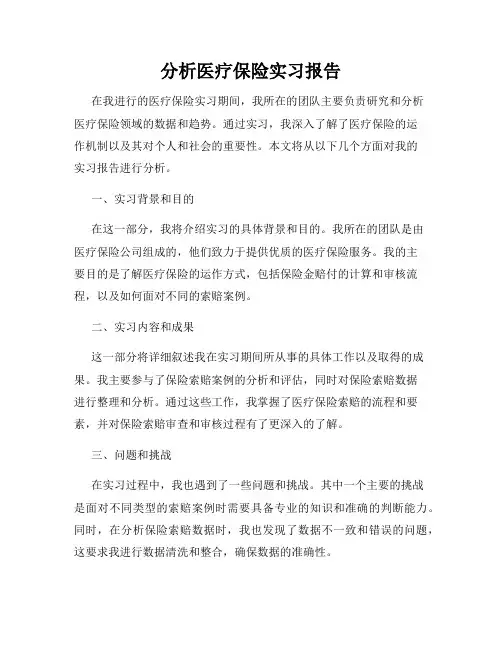 分析医疗保险实习报告

在我进行的医疗保险实习期间，我所在的团队主要负责研究和分析医疗保险领域的数据和趋势。通过实习，我深入了解了医疗保险的运作机制以及其对个人和社会的重要性。本文将从以下几个方面对我的实习报告进行分析。

一、实习背景和目的

在这一部分，我将介绍实习的具体背景和目的。我所在的团队是由医疗保险公司组成的，他们致力于提供优质的医疗保险服务。我的主要目的是了解医疗保险的运作方式，包括保险金赔付的计算和审核流程，以及如何面对不同的索赔案例。

二、实习内容和成果

这一部分将详细叙述我在实习期间所从事的具体工作以及取得的成果。我主要参与了保险索赔案例的分析和评估，同时对保险索赔数据进行整理和分析。通过这些工作，我掌握了医疗保险索赔的流程和要素，并对保险索赔审查和审核过程有了更深入的了解。

三、问题和挑战

在实习过程中，我也遇到了一些问题和挑战。其中一个主要的挑战是面对不同类型的索赔案例时需要具备专业的知识和准确的判断能力。同时，在分析保险索赔数据时，我也发现了数据不一致和错误的问题，这要求我进行数据清洗和整合，确保数据的准确性。